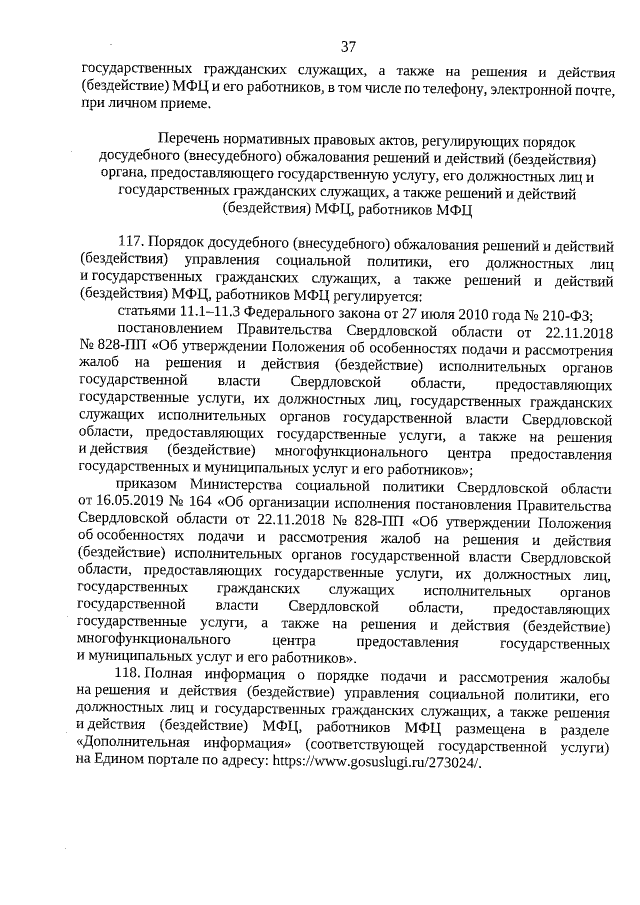 37

государственных гражданских служащих, а также на решения и действия (бездействие) МФЦ и его работников, в том числе по телефону, электронной почте, при личном приеме.

Перечень нормативных правовых актов, регулирующих порядок досудебного (внесудебного) обжалования решений и действий (бездействия) органа, предоставляющего государственную услугу, его должностных лиц и государственных гражданских служащих, а также решений и действий (бездействия) МФЦ, работников МФЦ

117. Порядок досудебного (внесудебного) обжалования решений и действий (бездействия) управления социальной политики, его должностных лиц и государственных гражданских служащих, а также решений и действий (бездействия) МФЦ, работников МФЦ регулируется:

статьями 11.1–11.3 Федерального закона от 27 июля 2010 года № 210-ФЗ;

постановлением Правительства Свердловской области от 22.11.2018 № 828-ПП «Об утверждении Положения об особенностях подачи и рассмотрения жалоб на решения и действия (бездействие) исполнительных органов государственной власти Свердловской области, предоставляющих государственные услуги, их должностных лиц, государственных гражданских служащих исполнительных органов государственной власти Свердловской области, предоставляющих государственные услуги, а также на решения и действия (бездействие) многофункционального центра предоставления государственных и муниципальных услуг и его работников»;

приказом Министерства социальной политики Свердловской области от 16.05.2019 № 164 «Об организации исполнения постановления Правительства Свердловской области от 22.11.2018 № 828-ПП «Об утверждении Положения об особенностях подачи и рассмотрения жалоб на решения и действия (бездействие) исполнительных органов государственной власти Свердловской области, предоставляющих государственные услуги, их должностных лиц, государственных гражданских служащих исполнительных органов государственной власти Свердловской области, предоставляющих государственные услуги, а также на решения и действия (бездействие) многофункционального центра предоставления государственных и муниципальных услуг и его работников».

118. Полная информация о порядке подачи и рассмотрения жалобы на решения и действия (бездействие) управления социальной политики, его должностных лиц и государственных гражданских служащих, а также решения и действия (бездействие) МФЦ, работников МФЦ размещена в разделе «Дополнительная информация» (соответствующей государственной услуги) на Едином портале по адресу: https://www.gosuslugi.ru/273024/.